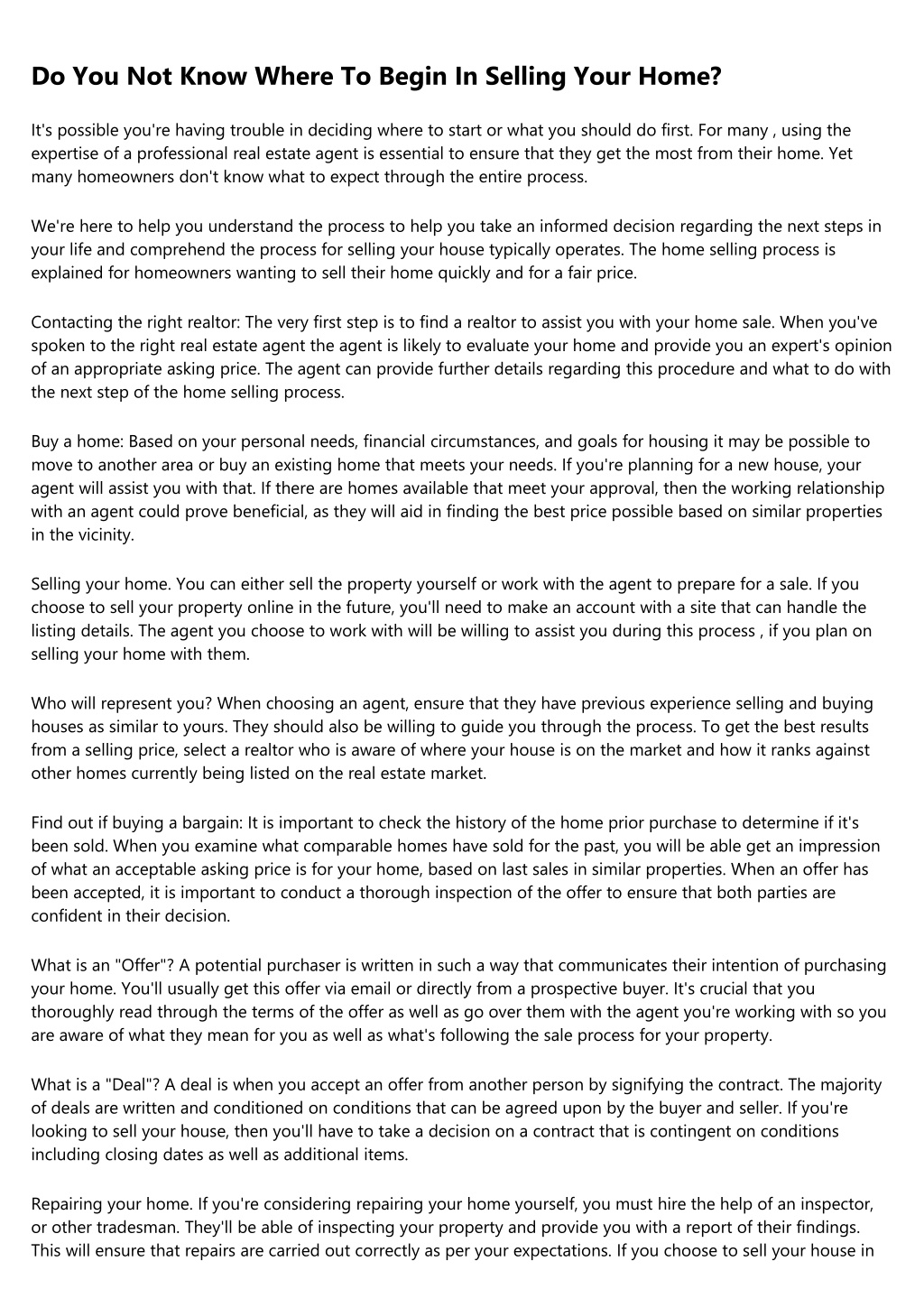 Do You Not Know Where To Begin In Selling Your Home?

It's possible you're having trouble in deciding where to start or what you should do first. For many , using the expertise of a professional real estate agent is essential to ensure that they get the most from their home. Yet many homeowners don't know what to expect through the entire process.

We're here to help you understand the process to help you take an informed decision regarding the next steps in your life and comprehend the process for selling your house typically operates. The home selling process is explained for homeowners wanting to sell their home quickly and for a fair price.

Contacting the right realtor: The very first step is to find a realtor to assist you with your home sale. When you've spoken to the right real estate agent the agent is likely to evaluate your home and provide you an expert's opinion of an appropriate asking price. The agent can provide further details regarding this procedure and what to do with the next step of the home selling process.

Buy a home: Based on your personal needs, financial circumstances, and goals for housing it may be possible to move to another area or buy an existing home that meets your needs. If you're planning for a new house, your agent will assist you with that. If there are homes available that meet your approval, then the working relationship with an agent could prove beneficial, as they will aid in finding the best price possible based on similar properties in the vicinity.

Selling your home. You can either sell the property yourself or work with the agent to prepare for a sale. If you choose to sell your property online in the future, you'll need to make an account with a site that can handle the listing details. The agent you choose to work with will be willing to assist you during this process , if you plan on selling your home with them.

Who will represent you? When choosing an agent, ensure that they have previous experience selling and buying houses as similar to yours. They should also be willing to guide you through the process. To get the best results from a selling price, select a realtor who is aware of where your house is on the market and how it ranks against other homes currently being listed on the real estate market.

Find out if buying a bargain: It is important to check the history of the home prior purchase to determine if it's been sold. When you examine what comparable homes have sold for the past, you will be able get an impression of what an acceptable asking price is for your home, based on last sales in similar properties. When an offer has been accepted, it is important to conduct a thorough inspection of the offer to ensure that both parties are confident in their decision.

What is an "Offer"? A potential purchaser is written in such a way that communicates their intention of purchasing your home. You'll usually get this offer via email or directly from a prospective buyer. It's crucial that you thoroughly read through the terms of the offer as well as go over them with the agent you're working with so you are aware of what they mean for you as well as what's following the sale process for your property.

What is a "Deal"? A deal is when you accept an offer from another person by signifying the contract. The majority of deals are written and conditioned on conditions that can be agreed upon by the buyer and seller. If you're looking to sell your house, then you'll have to take a decision on a contract that is contingent on conditions including closing dates as well as additional items.

Repairing your home. If you're considering repairing your home yourself, you must hire the help of an inspector, or other tradesman. They'll be able of inspecting your property and provide you with a report of their findings. This will ensure that repairs are carried out correctly as per your expectations. If you choose to sell your house in